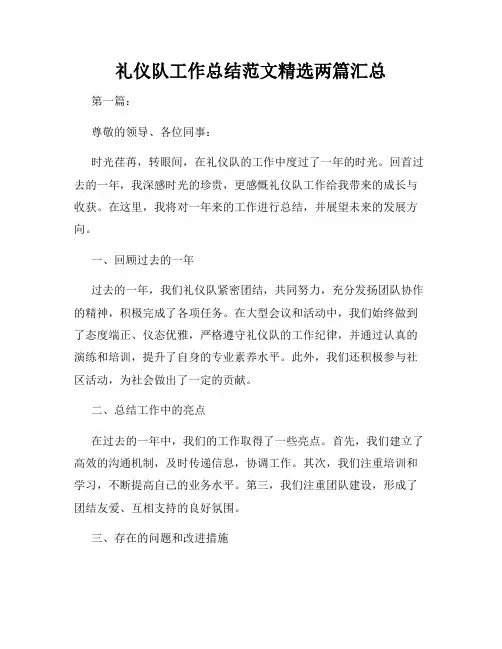 礼仪队工作总结范文精选两篇汇总

第一篇：

尊敬的领导、各位同事：

时光荏苒，转眼间，在礼仪队的工作中度过了一年的时光。回首过去的一年，我深感时光的珍贵，更感慨礼仪队工作给我带来的成长与收获。在这里，我将对一年来的工作进行总结，并展望未来的发展方向。

一、回顾过去的一年

过去的一年，我们礼仪队紧密团结，共同努力，充分发扬团队协作的精神，积极完成了各项任务。在大型会议和活动中，我们始终做到了态度端正、仪态优雅，严格遵守礼仪队的工作纪律，并通过认真的演练和培训，提升了自身的专业素养水平。此外，我们还积极参与社区活动，为社会做出了一定的贡献。

二、总结工作中的亮点

在过去的一年中，我们的工作取得了一些亮点。首先，我们建立了高效的沟通机制，及时传递信息，协调工作。其次，我们注重培训和学习，不断提高自己的业务水平。第三，我们注重团队建设，形成了团结友爱、互相支持的良好氛围。

三、存在的问题和改进措施